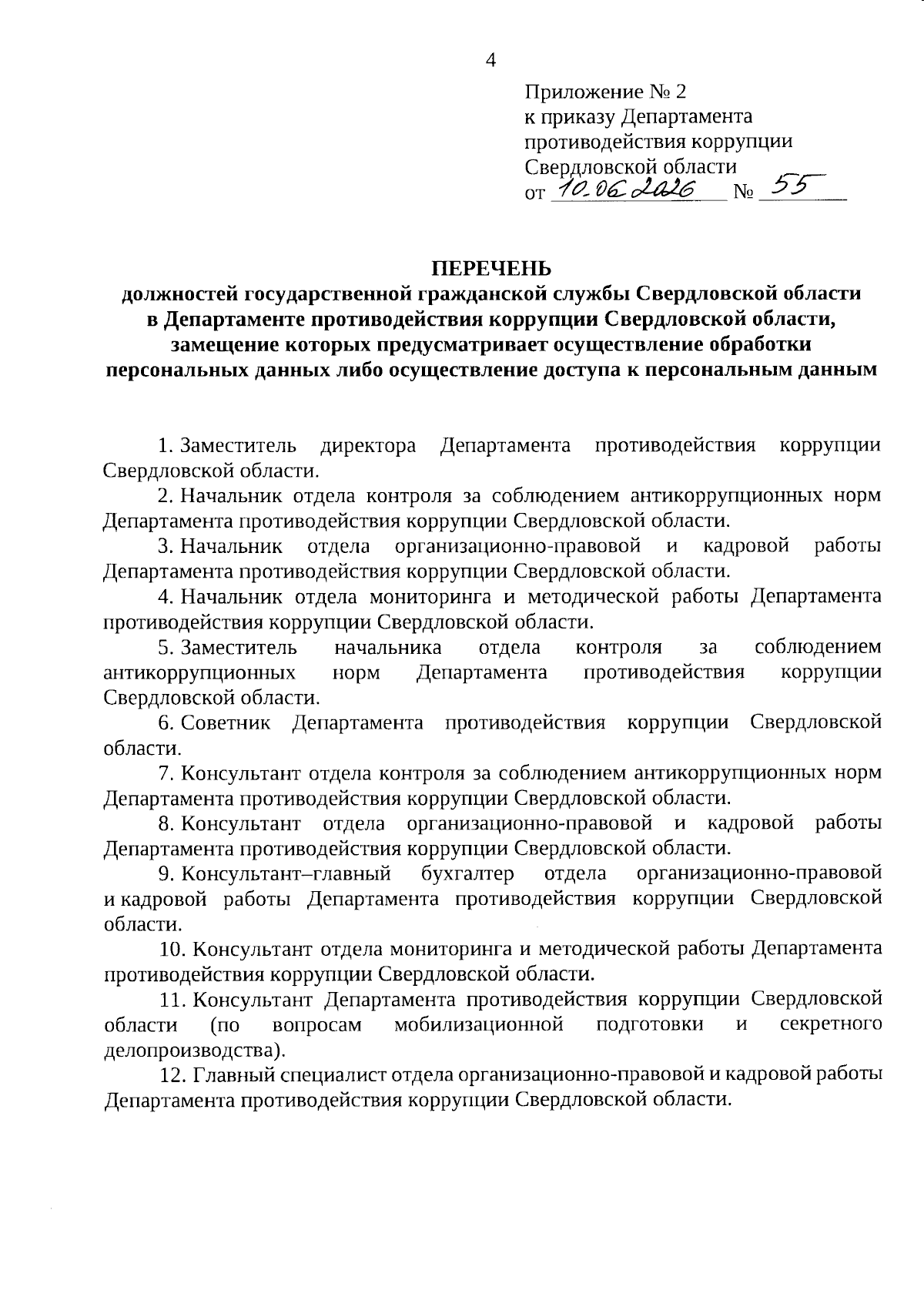 4

Приложение № 2
к приказу Департамента противодействия коррупции Свердловской области
от 10.06.2026 № 55

ПЕРЕЧЕНЬ
должностей государственной гражданской службы Свердловской области в Департаменте противодействия коррупции Свердловской области, замещение которых предусматривает осуществление обработки персональных данных либо осуществление доступа к персональным данным

1. Заместитель директора Департамента противодействия коррупции Свердловской области.

2. Начальник отдела контроля за соблюдением антикоррупционных норм Департамента противодействия коррупции Свердловской области.

3. Начальник отдела организационно-правовой и кадровой работы Департамента противодействия коррупции Свердловской области.

4. Начальник отдела мониторинга и методической работы Департамента противодействия коррупции Свердловской области.

5. Заместитель начальника отдела контроля за соблюдением антикоррупционных норм Департамента противодействия коррупции Свердловской области.

6. Советник Департамента противодействия коррупции Свердловской области.

7. Консультант отдела контроля за соблюдением антикоррупционных норм Департамента противодействия коррупции Свердловской области.

8. Консультант отдела организационно-правовой и кадровой работы Департамента противодействия коррупции Свердловской области.

9. Консультант–главный бухгалтер отдела организационно-правовой и кадровой работы Департамента противодействия коррупции Свердловской области.

10. Консультант отдела мониторинга и методической работы Департамента противодействия коррупции Свердловской области.

11. Консультант Департамента противодействия коррупции Свердловской области (по вопросам мобилизационной подготовки и секретного делопроизводства).

12. Главный специалист отдела организационно-правовой и кадровой работы Департамента противодействия коррупции Свердловской области.